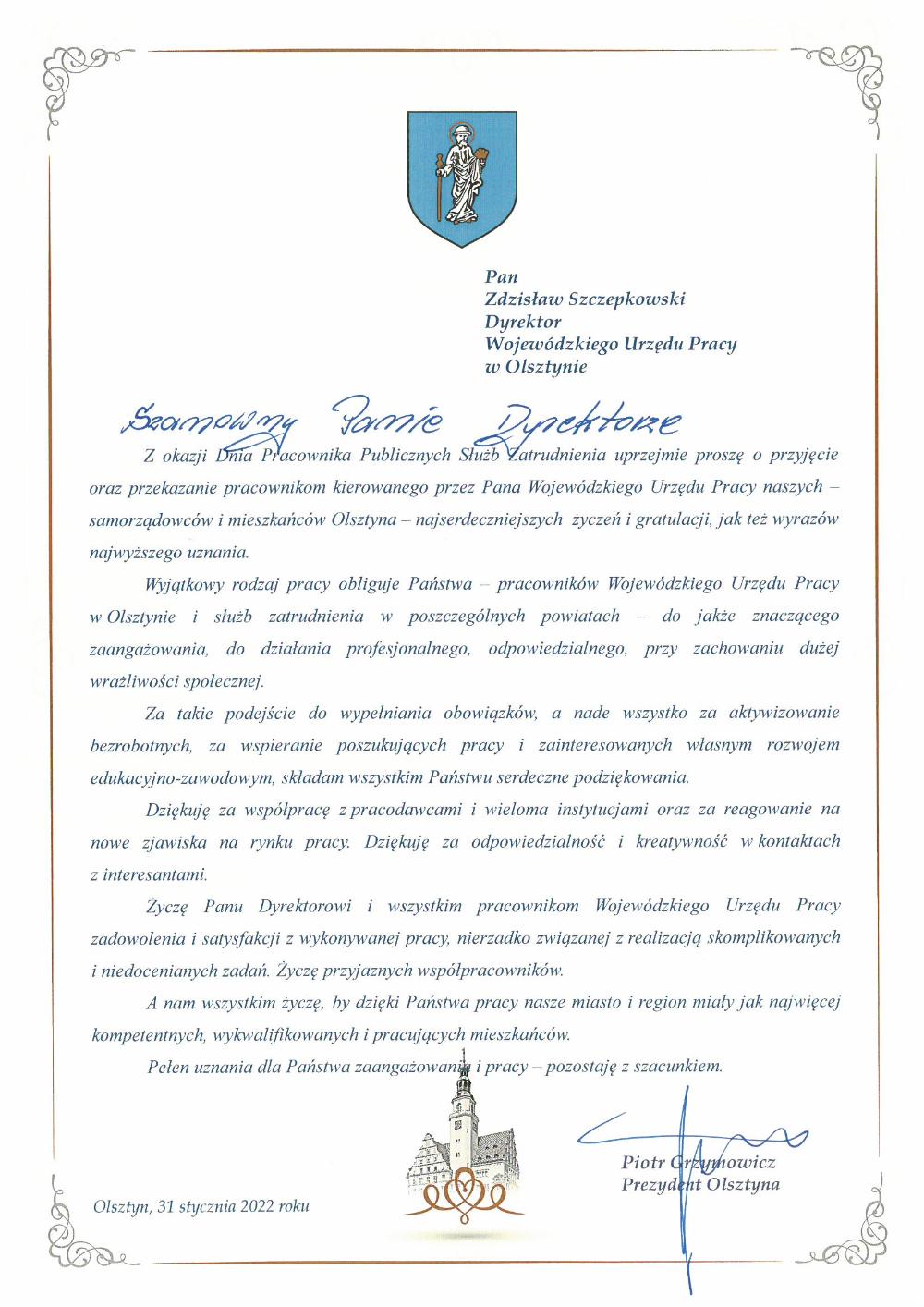 Pan
Zdzisław Szczepkowski
Dyrektor
Wojewódzkiego Urzędu Pracy
w Olsztynie

Szanowny Panie Dyrektorze

Z okazji Dnia Pracownika Publicznych Służb Zatrudnienia uprzejmie proszę o przyjęcie oraz przekazanie pracownikom kierowanego przez Pana Wojewódzkiego Urzędu Pracy naszych – samorządowców i mieszkańców Olsztyna – najserdeczniejszych życzeń i gratulacji, jak też wyrazów najwyższego uznania.

Wyjątkowy rodzaj pracy obliguje Państwa – pracowników Wojewódzkiego Urzędu Pracy w Olsztynie i służb zatrudnienia w poszczególnych powiatach – do jakże znaczącego zaangażowania, do działania profesjonalnego, odpowiedzialnego, przy zachowaniu dużej wrażliwości społecznej.

Za takie podejście do wypełniania obowiązków, a nade wszystko za aktywizowanie bezrobotnych, za wspieranie poszukujących pracy i zainteresowanych własnym rozwojem edukacyjno-zawodowym, składam wszystkim Państwu serdeczne podziękowania.

Dziękuję za współpracę z pracodawcami i wieloma instytucjami oraz za reagowanie na nowe zjawiska na rynku pracy. Dziękuję za odpowiedzialność i kreatywność w kontaktach z interesantami.

Życzę Panu Dyrektorowi i wszystkim pracownikom Wojewódzkiego Urzędu Pracy zadowolenia i satysfakcji z wykonywanej pracy, nierzadko związanej z realizacją skomplikowanych i niedocenianych zadań. Życzę przyjaznych współpracowników.

A nam wszystkim życzę, by dzięki Państwa pracy nasze miasto i region miały jak najwięcej kompetentnych, wykwalifikowanych i pracujących mieszkańców.

Pełen uznania dla Państwa zaangażowania i pracy – pozostaję z szacunkiem.

Piotr Grzymowicz
Prezydent Olsztyna

Olsztyn, 31 stycznia 2022 roku